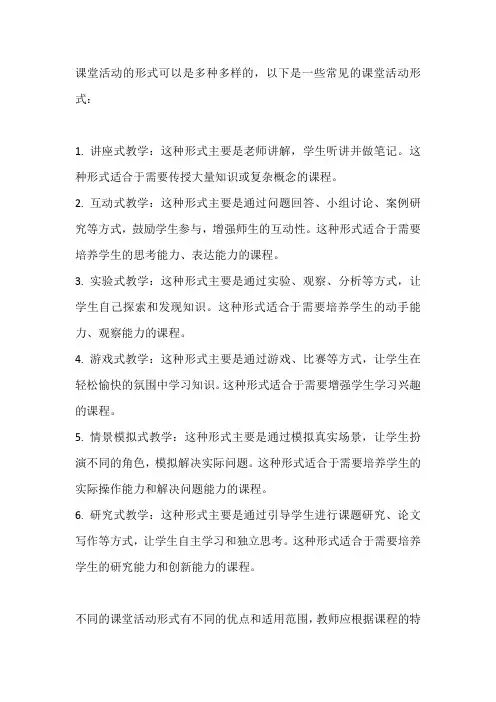 课堂活动的形式可以是多种多样的，以下是一些常见的课堂活动形式：

1. 讲座式教学：这种形式主要是老师讲解，学生听讲并做笔记。这种形式适合于需要传授大量知识或复杂概念的课程。
2. 互动式教学：这种形式主要是通过问题回答、小组讨论、案例研究等方式，鼓励学生参与，增强师生的互动性。这种形式适合于需要培养学生的思考能力、表达能力的课程。
3. 实验式教学：这种形式主要是通过实验、观察、分析等方式，让学生自己探索和发现知识。这种形式适合于需要培养学生的动手能力、观察能力的课程。
4. 游戏式教学：这种形式主要是通过游戏、比赛等方式，让学生在轻松愉快的氛围中学习知识。这种形式适合于需要增强学生学习兴趣的课程。
5. 情景模拟式教学：这种形式主要是通过模拟真实场景，让学生扮演不同的角色，模拟解决实际问题。这种形式适合于需要培养学生的实际操作能力和解决问题能力的课程。
6. 研究式教学：这种形式主要是通过引导学生进行课题研究、论文写作等方式，让学生自主学习和独立思考。这种形式适合于需要培养学生的研究能力和创新能力的课程。

不同的课堂活动形式有不同的优点和适用范围，教师应根据课程的特